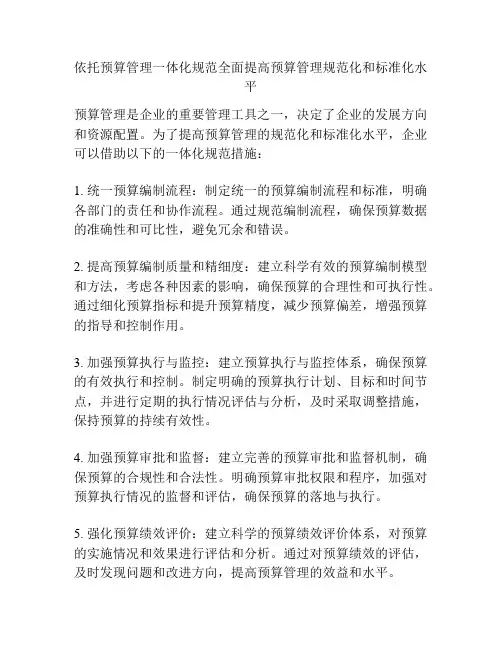 依托预算管理一体化规范全面提高预算管理规范化和标准化水平

预算管理是企业的重要管理工具之一，决定了企业的发展方向和资源配置。为了提高预算管理的规范化和标准化水平，企业可以借助以下的一体化规范措施：

1. 统一预算编制流程：制定统一的预算编制流程和标准，明确各部门的责任和协作流程。通过规范编制流程，确保预算数据的准确性和可比性，避免冗余和错误。

2. 提高预算编制质量和精细度：建立科学有效的预算编制模型和方法，考虑各种因素的影响，确保预算的合理性和可执行性。通过细化预算指标和提升预算精度，减少预算偏差，增强预算的指导和控制作用。

3. 加强预算执行与监控：建立预算执行与监控体系，确保预算的有效执行和控制。制定明确的预算执行计划、目标和时间节点，并进行定期的执行情况评估与分析，及时采取调整措施，保持预算的持续有效性。

4. 加强预算审批和监督：建立完善的预算审批和监督机制，确保预算的合规性和合法性。明确预算审批权限和程序，加强对预算执行情况的监督和评估，确保预算的落地与执行。

5. 强化预算绩效评价：建立科学的预算绩效评价体系，对预算的实施情况和效果进行评估和分析。通过对预算绩效的评估，及时发现问题和改进方向，提高预算管理的效益和水平。